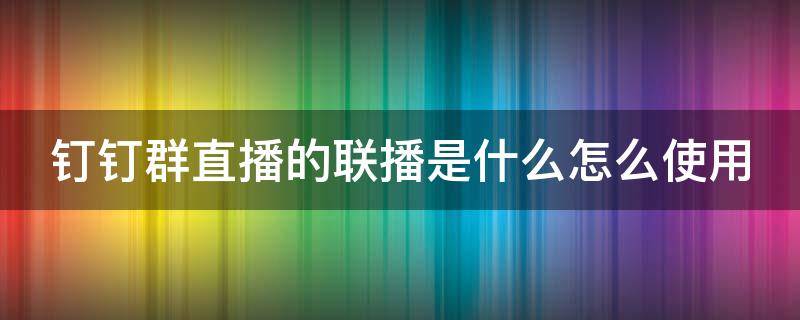 钉钉群直播的联播是什么怎么使用